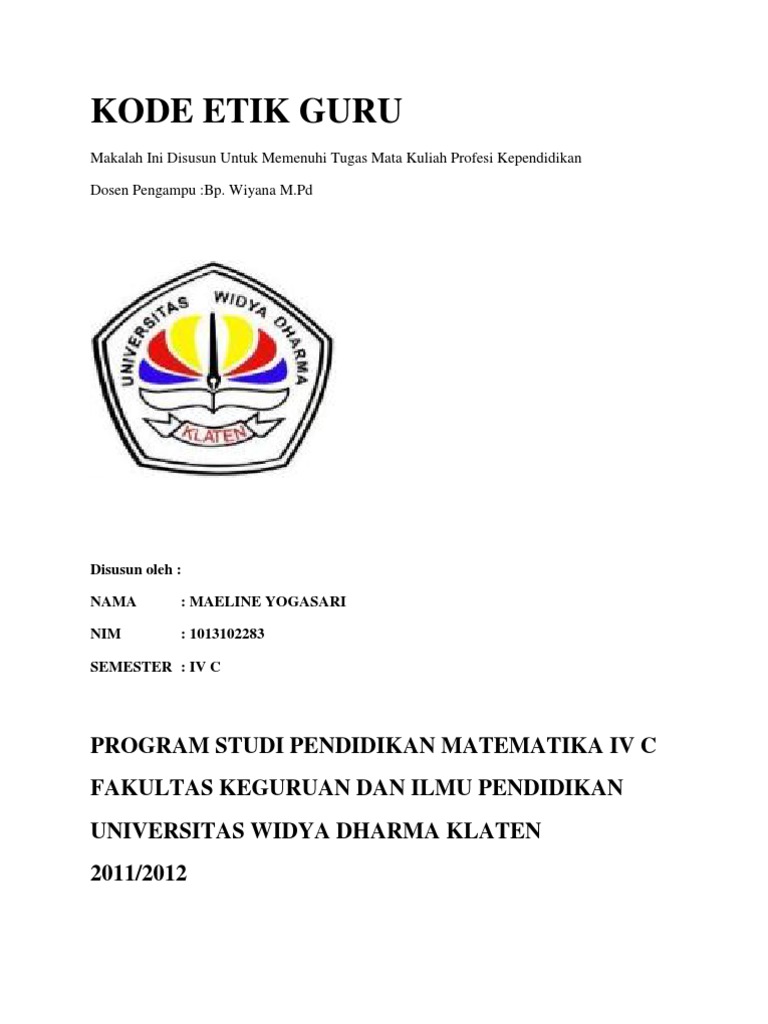 KODE ETIK GURU

Makalah Ini Disusun Untuk Memenuhi Tugas Mata Kuliah Profesi Kependidikan

Dosen Pengampu :Bp. Wiyana M.Pd

UNIVERSITAS WIDYA DHARMA

KLATEN

Disusun oleh :

NAMA : MAELINE YOGASARI

NIM : 1013102283

SEMESTER : IV C

PROGRAM STUDI PENDIDIKAN MATEMATIKA IV C

FAKULTAS KEGURUAN DAN ILMU PENDIDIKAN

UNIVERSITAS WIDYA DHARMA KLATEN

2011/2012